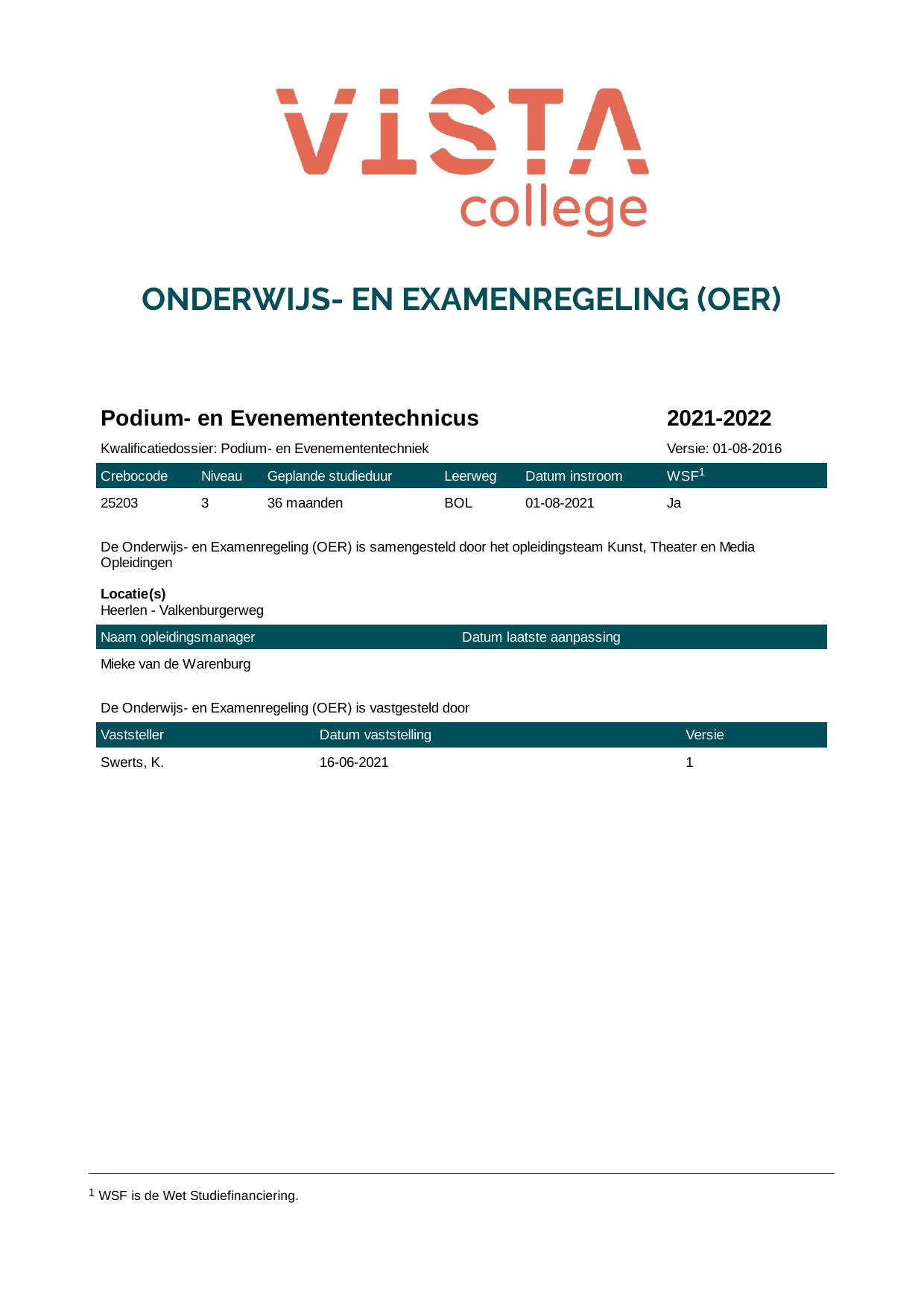 VISTA
college

ONDERWIJS- EN EXAMENREGELING (OER)

Podium- en Evenemententechnicus 2021-2022

Kwalificatiedossier: Podium- en Evenemententechniek Versie: 01-08-2016

| Crebocode | Niveau | Geplande studieduur | Leerweg | Datum instroom | WSF$^{1}$ |
|---|---|---|---|---|---|
| 25203 | 3 | 36 maanden | BOL | 01-08-2021 | Ja |

De Onderwijs- en Examenregeling (OER) is samengesteld door het opleidingsteam Kunst, Theater en Media Opleidingen

Locatie(s)
Heerlen - Valkenburgerweg

| Naam opleidingsmanager | Datum laatste aanpassing |
|---|---|
| Mieke van de Warenburg | |

De Onderwijs- en Examenregeling (OER) is vastgesteld door

| Vaststeller | Datum vaststelling | Versie |
|---|---|---|
| Swerts, K. | 16-06-2021 | 1 |

$^{1}$ WSF is de Wet Studiefinanciering.